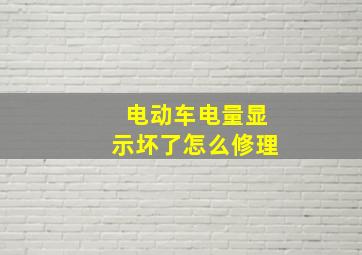 电动车电量显示坏了怎么修理